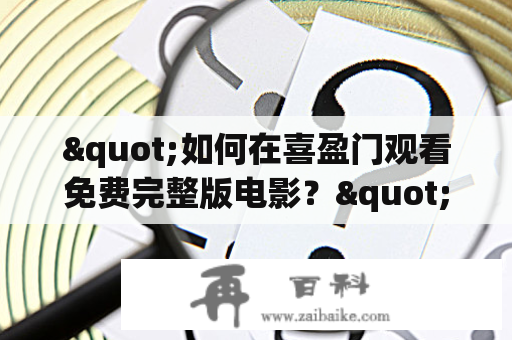 &quot;如何在喜盈门观看免费完整版电影？&quot;

再 百科
www.zaibaike.com